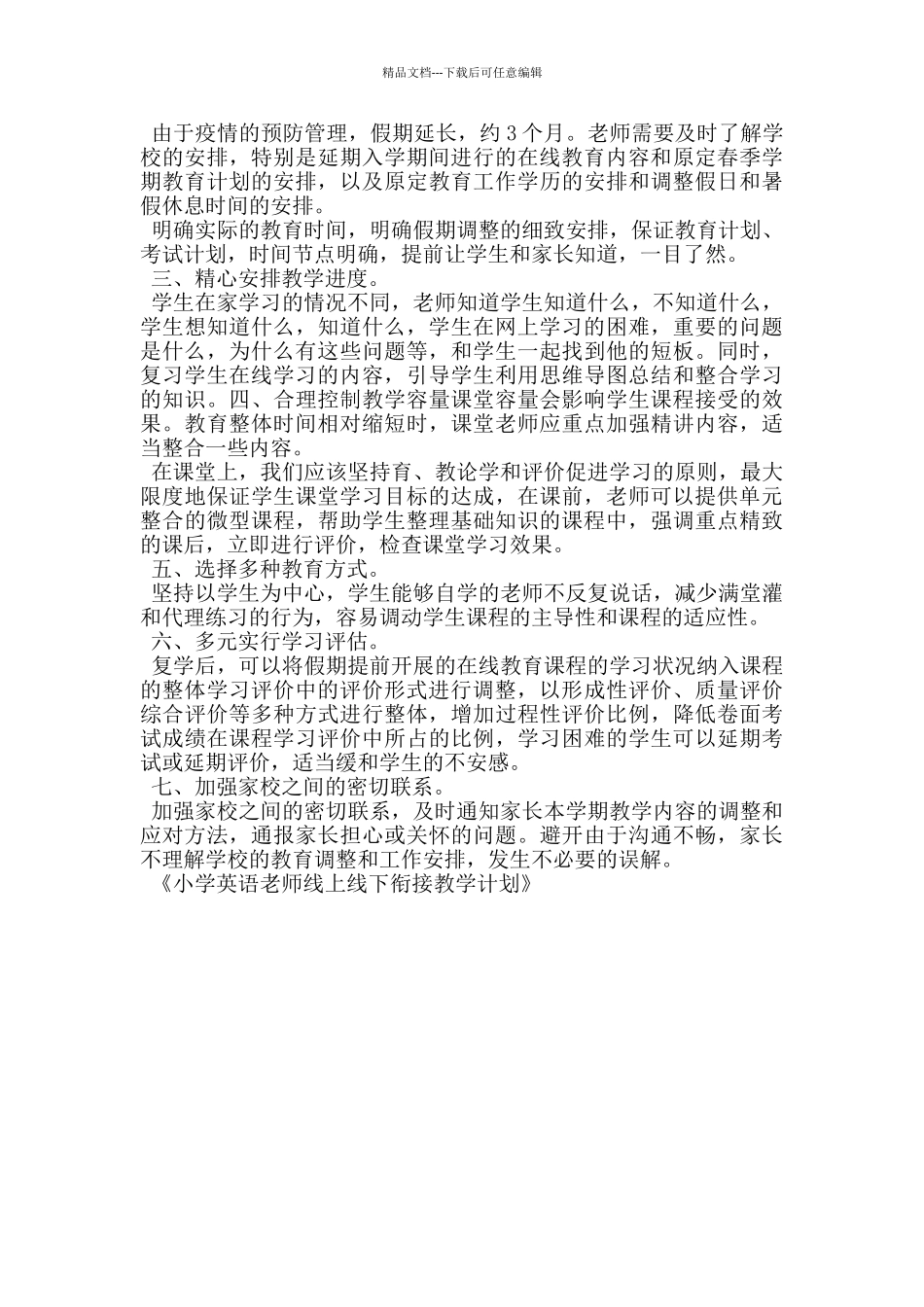 精品文档---下载后可任意编辑

由于疫情的预防管理，假期延长，约 3 个月。老师需要及时了解学校的安排，特别是延期入学期间进行的在线教育内容和原定春季学期教育计划的安排，以及原定教育工作学历的安排和调整假日和暑假休息时间的安排。

明确实际的教育时间，明确假期调整的细致安排，保证教育计划、考试计划，时间节点明确，提前让学生和家长知道，一目了然。

三、精心安排教学进度。

学生在家学习的情况不同，老师知道学生知道什么，不知道什么，学生想知道什么，知道什么，学生在网上学习的困难，重要的问题是什么，为什么有这些问题等，和学生一起找到他的短板。同时，复习学生在线学习的内容，引导学生利用思维导图总结和整合学习的知识。四、合理控制教学容量课堂容量会影响学生课程接受的效果。教育整体时间相对缩短时，课堂老师应重点加强精讲内容，适当整合一些内容。

在课堂上，我们应该坚持育、教论学和评价促进学习的原则，最大限度地保证学生课堂学习目标的达成，在课前，老师可以提供单元整合的微型课程，帮助学生整理基础知识的课程中，强调重点精致的课后，立即进行评价，检查课堂学习效果。

五、选择多种教育方式。

坚持以学生为中心，学生能够自学的老师不反复说话，减少满堂灌和代理练习的行为，容易调动学生课程的主导性和课程的适应性。

六、多元实行学习评估。

复学后，可以将假期提前开展的在线教育课程的学习状况纳入课程的整体学习评价中的评价形式进行调整，以形成性评价、质量评价综合评价等多种方式进行整体，增加过程性评价比例，降低卷面考试成绩在课程学习评价中所占的比例，学习困难的学生可以延期考试或延期评价，适当缓和学生的不安感。

七、加强家校之间的密切联系。

加强家校之间的密切联系，及时通知家长本学期教学内容的调整和应对方法，通报家长担心或关怀的问题。避开由于沟通不畅，家长不理解学校的教育调整和工作安排，发生不必要的误解。

《小学英语老师线上线下衔接教学计划》